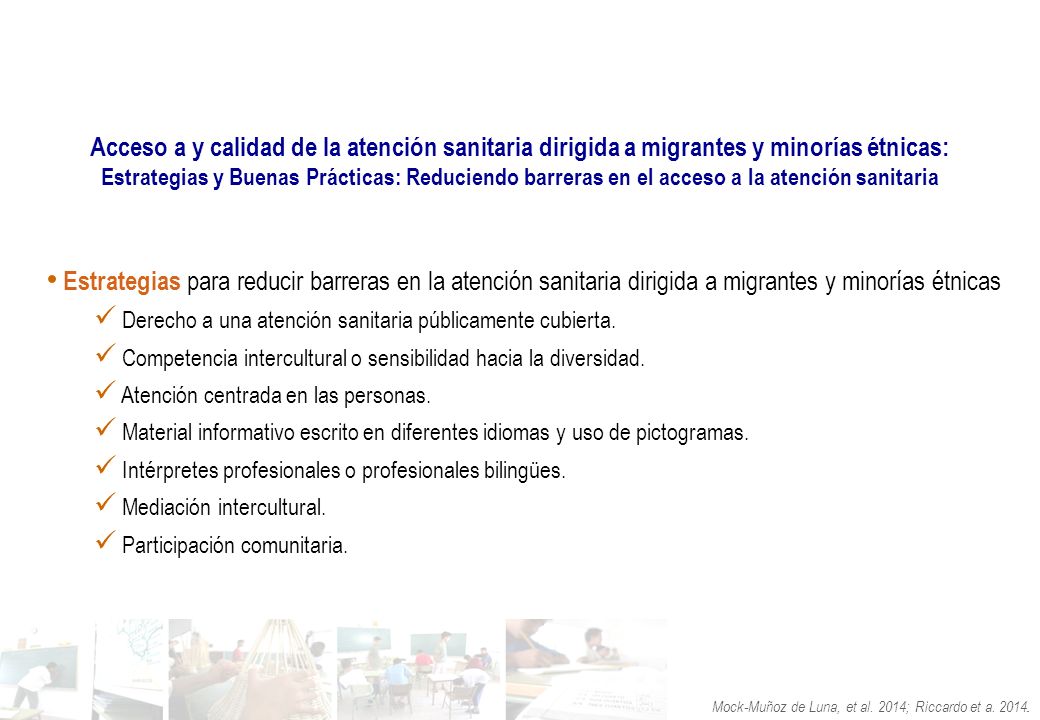 Acceso a y calidad de la atención sanitaria dirigida a migrantes y minorías étnicas:
Estrategias y Buenas Prácticas: Reduciendo barreras en el acceso a la atención sanitaria

• Estrategias para reducir barreras en la atención sanitaria dirigida a migrantes y minorías étnicas

✓ Derecho a una atención sanitaria públicamente cubierta.

✓ Competencia intercultural o sensibilidad hacia la diversidad.

✓ Atención centrada en las personas.

✓ Material informativo escrito en diferentes idiomas y uso de pictogramas.

✓ Intérpretes profesionales o profesionales bilingües.

✓ Mediación intercultural.

✓ Participación comunitaria.

Mock-Muñoz de Luna, et al. 2014; Riccardo et a. 2014.